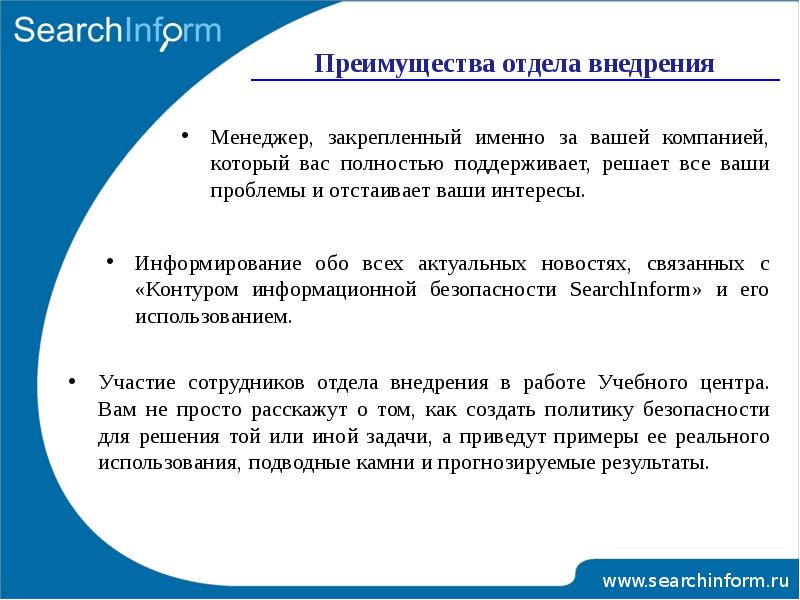 SearchInform

Преимущества отдела внедрения

• Менеджер, закрепленный именно за вашей компанией, который вас полностью поддерживает, решает все ваши проблемы и отстаивает ваши интересы.

• Информирование обо всех актуальных новостях, связанных с «Контуром информационной безопасности SearchInform» и его использованием.

• Участие сотрудников отдела внедрения в работе Учебного центра. Вам не просто расскажут о том, как создать политику безопасности для решения той или иной задачи, а приведут примеры ее реального использования, подводные камни и прогнозируемые результаты.

www.searchinform.ru